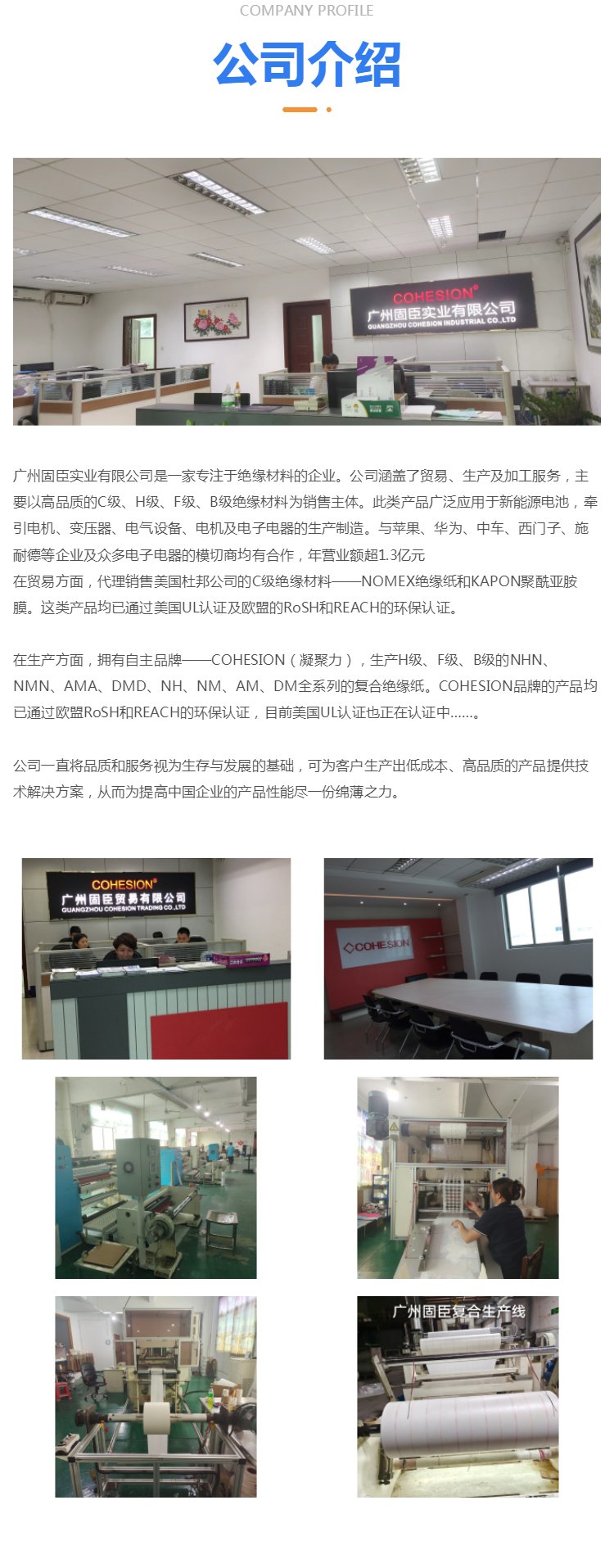 COMPANY PROFILE

公司介绍

COHESION®
广州固臣实业有限公司
GUANGZHOU COHESION INDUSTRIAL CO.,LTD

广州固臣实业有限公司是一家专注于绝缘材料的企业。公司涵盖了贸易、生产及加工服务，主要以高品质的C级、H级、F级、B级绝缘材料为销售主体。此类产品广泛应用于新能源电池，牵引电机、变压器、电气设备、电机及电子电器的生产制造。与苹果、华为、中车、西门子、施耐德等企业及众多电子电器的模切商均有合作，年营业额超1.3亿元

在贸易方面，代理销售美国杜邦公司的C级绝缘材料——NOMEX绝缘纸和KAPON聚酰亚胺膜。这类产品均已通过美国UL认证及欧盟的RoSH和REACH的环保认证。

在生产方面，拥有自主品牌——COHESION（凝聚力），生产H级、F级、B级的NHN、NMN、AMA、DMD、NH、NM、AM、DM全系列的复合绝缘纸。COHESION品牌的产品均已通过欧盟RoSH和REACH的环保认证，目前美国UL认证也正在认证中……。

公司一直将品质和服务视为生存与发展的基础，可为客户生产出低成本、高品质的产品提供技术解决方案，从而为提高中国企业的产品性能尽一份绵薄之力。

COHESION®
广州固臣贸易有限公司
GUANGZHOU COHESION TRADING CO.,LTD

COHESION

广州固臣复合生产线